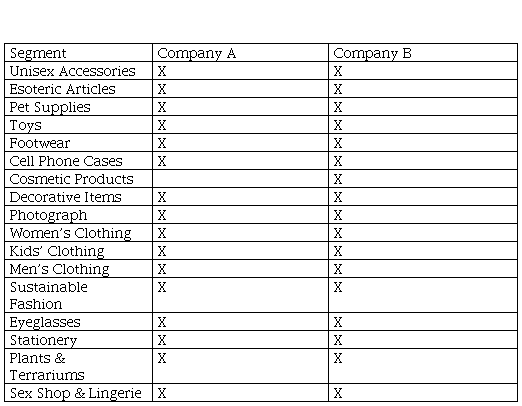 | Segment | Company A | Company B |
|---|---|---|
| Unisex Accessories | X | X |
| Esoteric Articles | X | X |
| Pet Supplies | X | X |
| Toys | X | X |
| Footwear | X | X |
| Cell Phone Cases | X | X |
| Cosmetic Products | | X |
| Decorative Items | X | X |
| Photograph | X | X |
| Women's Clothing | X | X |
| Kids' Clothing | X | X |
| Men's Clothing | X | X |
| Sustainable Fashion | X | X |
| Eyeglasses | X | X |
| Stationery | X | X |
| Plants & Terrariums | X | X |
| Sex Shop & Lingerie | X | X |